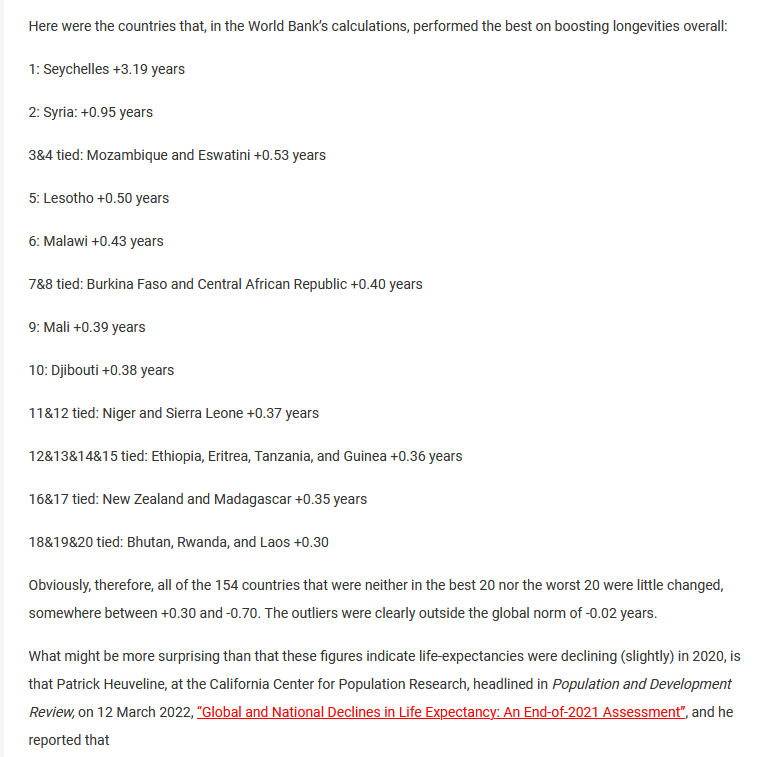 Here were the countries that, in the World Bank's calculations, performed the best on boosting longevities overall:

1: Seychelles +3.19 years

2: Syria: +0.95 years

3&4 tied: Mozambique and Eswatini +0.53 years

5: Lesotho +0.50 years

6: Malawi +0.43 years

7&8 tied: Burkina Faso and Central African Republic +0.40 years

9: Mali +0.39 years

10: Djibouti +0.38 years

11&12 tied: Niger and Sierra Leone +0.37 years

12&13&14&15 tied: Ethiopia, Eritrea, Tanzania, and Guinea +0.36 years

16&17 tied: New Zealand and Madagascar +0.35 years

18&19&20 tied: Bhutan, Rwanda, and Laos +0.30

Obviously, therefore, all of the 154 countries that were neither in the best 20 nor the worst 20 were little changed, somewhere between +0.30 and -0.70. The outliers were clearly outside the global norm of -0.02 years.

What might be more surprising than that these figures indicate life-expectancies were declining (slightly) in 2020, is that Patrick Heuveline, at the California Center for Population Research, headlined in Population and Development Review, on 12 March 2022, "Global and National Declines in Life Expectancy: An End-of-2021 Assessment", and he reported that